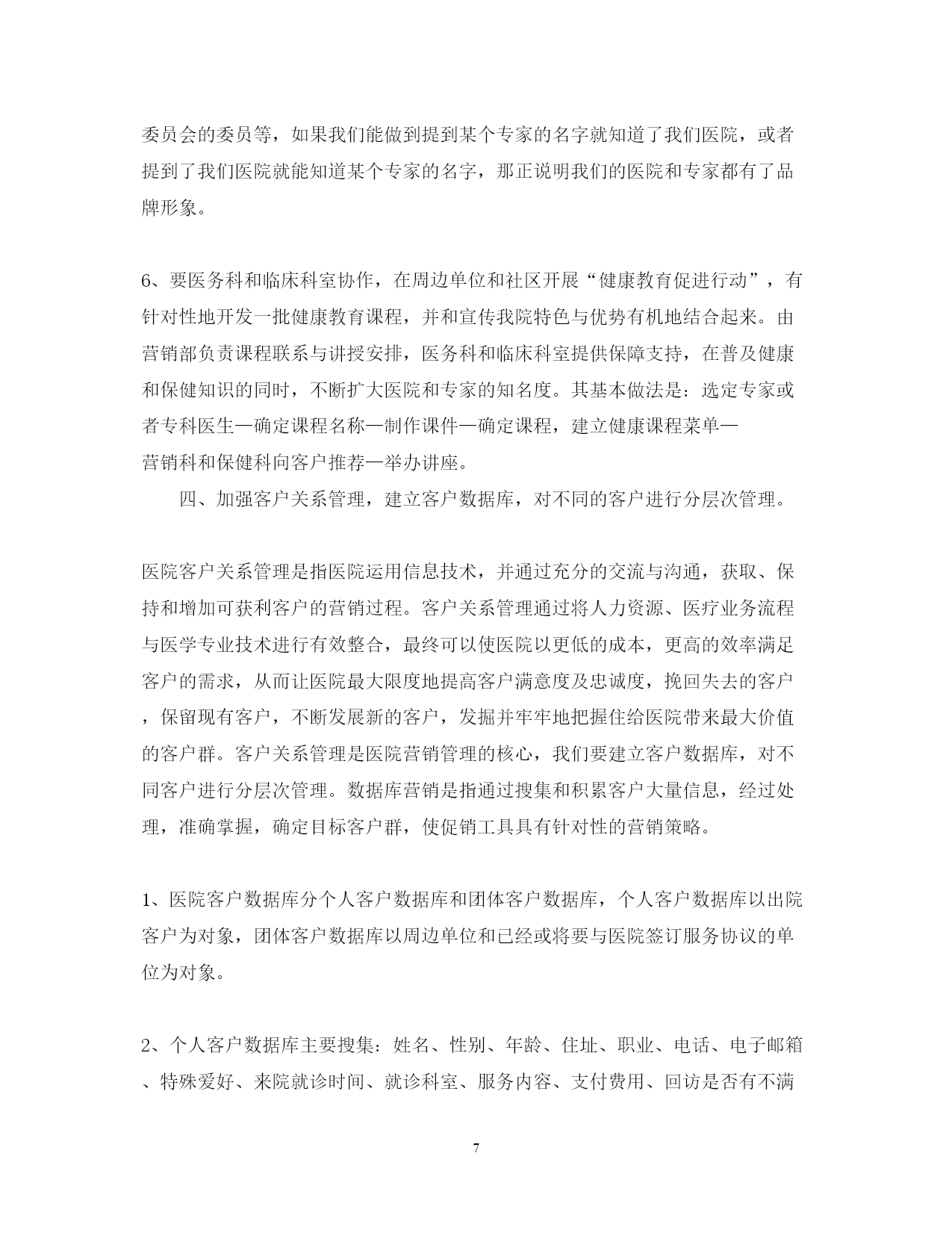 委员会的委员等，如果我们能做到提到某个专家的名字就知道了我们医院，或者提到了我们医院就能知道某个专家的名字，那正说明我们的医院和专家都有了品牌形象。

6、要医务科和临床科室协作，在周边单位和社区开展“健康教育促进行动”，有针对性地开发一批健康教育课程，并和宣传我院特色与优势有机地结合起来。由营销部负责课程联系与讲授安排，医务科和临床科室提供保障支持，在普及健康和保健知识的同时，不断扩大医院和专家的知名度。其基本做法是：选定专家或者专科医生—确定课程名称—制作课件—确定课程，建立健康课程菜单—营销科和保健科向客户推荐—举办讲座。

四、加强客户关系管理，建立客户数据库，对不同的客户进行分层次管理。

医院客户关系管理是指医院运用信息技术，并通过充分的交流与沟通，获取、保持和增加可获利客户的营销过程。客户关系管理通过将人力资源、医疗业务流程与医学专业技术进行有效整合，最终可以使医院以更低的成本，更高的效率满足客户的需求，从而让医院最大限度地提高客户满意度及忠诚度，挽回失去的客户，保留现有客户，不断发展新的客户，发掘并牢牢地把握住给医院带来最大价值的客户群。客户关系管理是医院营销管理的核心，我们要建立客户数据库，对不同客户进行分层次管理。数据库营销是指通过搜集和积累客户大量信息，经过处理，准确掌握，确定目标客户群，使促销工具具有针对性的营销策略。

1、医院客户数据库分个人客户数据库和团体客户数据库，个人客户数据库以出院客户为对象，团体客户数据库以周边单位和已经或将要与医院签订服务协议的单位为对象。

2、个人客户数据库主要搜集：姓名、性别、年龄、住址、职业、电话、电子邮箱、特殊爱好、来院就诊时间、就诊科室、服务内容、支付费用、回访是否有不满

7